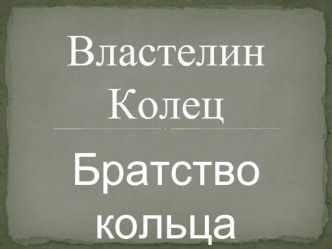 Властелин Колец

Братство кольца